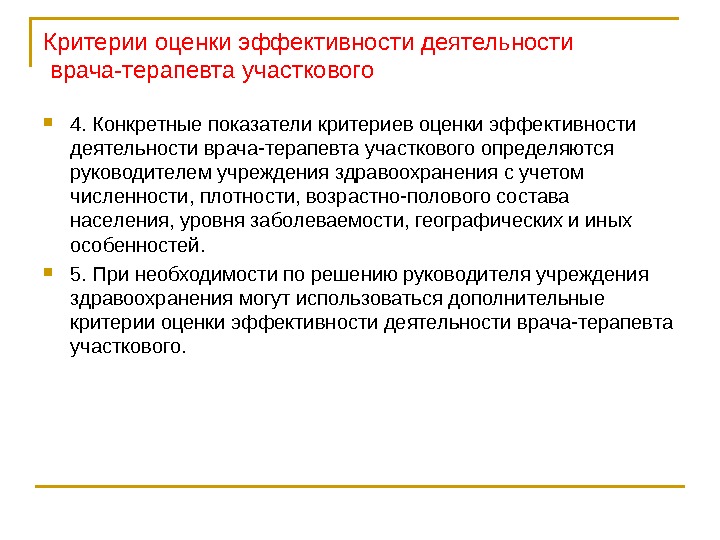 Критерии оценки эффективности деятельности врача-терапевта участкового

4. Конкретные показатели критериев оценки эффективности деятельности врача-терапевта участкового определяются руководителем учреждения здравоохранения с учетом численности, плотности, возрастно-полового состава населения, уровня заболеваемости, географических и иных особенностей.

5. При необходимости по решению руководителя учреждения здравоохранения могут использоваться дополнительные критерии оценки эффективности деятельности врача-терапевта участкового.